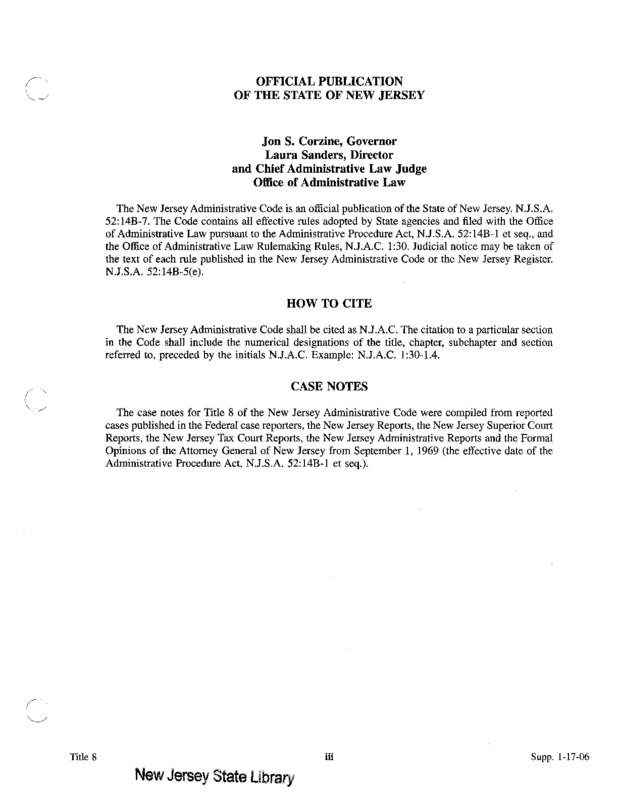 OFFICIAL PUBLICATION
OF THE STATE OF NEW JERSEY

Jon S. Corzine, Governor
Laura Sanders, Director
and Chief Administrative Law Judge
Office of Administrative Law

The New Jersey Administrative Code is an official publication of the State of New Jersey. N.J.S.A. 52:14B-7. The Code contains all effective rules adopted by State agencies and filed with the Office of Administrative Law pursuant to the Administrative Procedure Act, N.J.S.A. 52:14B-1 et seq., and the Office of Administrative Law Rulemaking Rules, N.J.A.C. 1:30. Judicial notice may be taken of the text of each rule published in the New Jersey Administrative Code or the New Jersey Register. N.J.S.A. 52:14B-5(e).

HOW TO CITE

The New Jersey Administrative Code shall be cited as N.J.A.C. The citation to a particular section in the Code shall include the numerical designations of the title, chapter, subchapter and section referred to, preceded by the initials N.J.A.C. Example: N.J.A.C. 1:30-1.4.

CASE NOTES

The case notes for Title 8 of the New Jersey Administrative Code were compiled from reported cases published in the Federal case reporters, the New Jersey Reports, the New Jersey Superior Court Reports, the New Jersey Tax Court Reports, the New Jersey Administrative Reports and the Formal Opinions of the Attorney General of New Jersey from September 1, 1969 (the effective date of the Administrative Procedure Act, N.J.S.A. 52:14B-1 et seq.).

Title 8 iii Supp. 1-17-06

New Jersey State Library